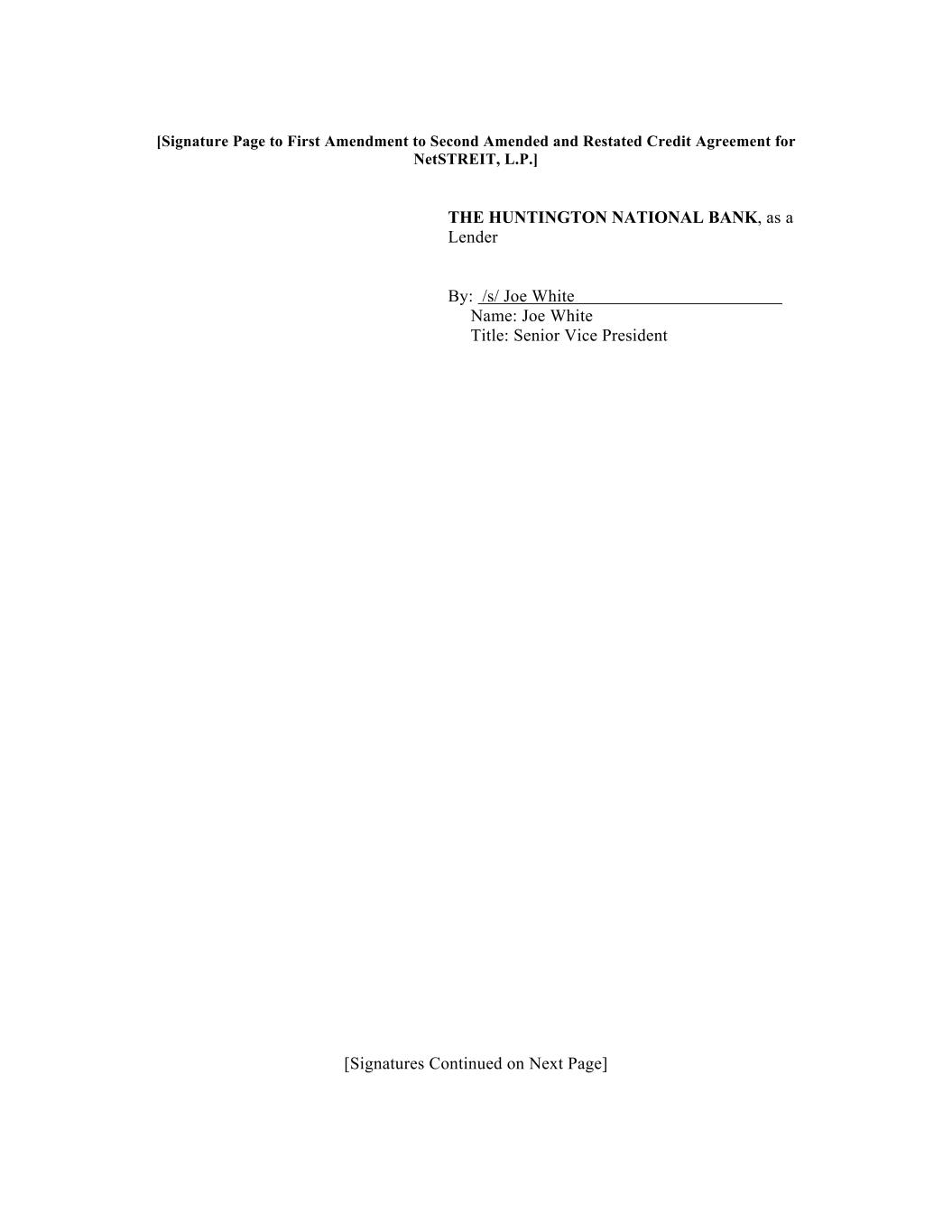 [Signature Page to First Amendment to Second Amended and Restated Credit Agreement for NetSTREIT, L.P.]

THE HUNTINGTON NATIONAL BANK, as a Lender

By: /s/ Joe White
Name: Joe White
Title: Senior Vice President

[Signatures Continued on Next Page]